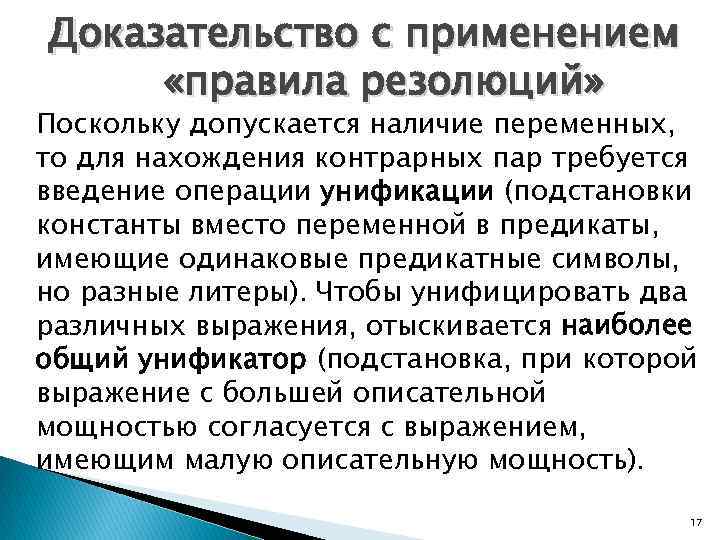 Доказательство с применением «правила резолюций»

Поскольку допускается наличие переменных, то для нахождения контрарных пар требуется введение операции унификации (подстановки константы вместо переменной в предикаты, имеющие одинаковые предикатные символы, но разные литеры). Чтобы унифицировать два различных выражения, отыскивается наиболее общий унификатор (подстановка, при которой выражение с большей описательной мощностью согласуется с выражением, имеющим малую описательную мощность).

17